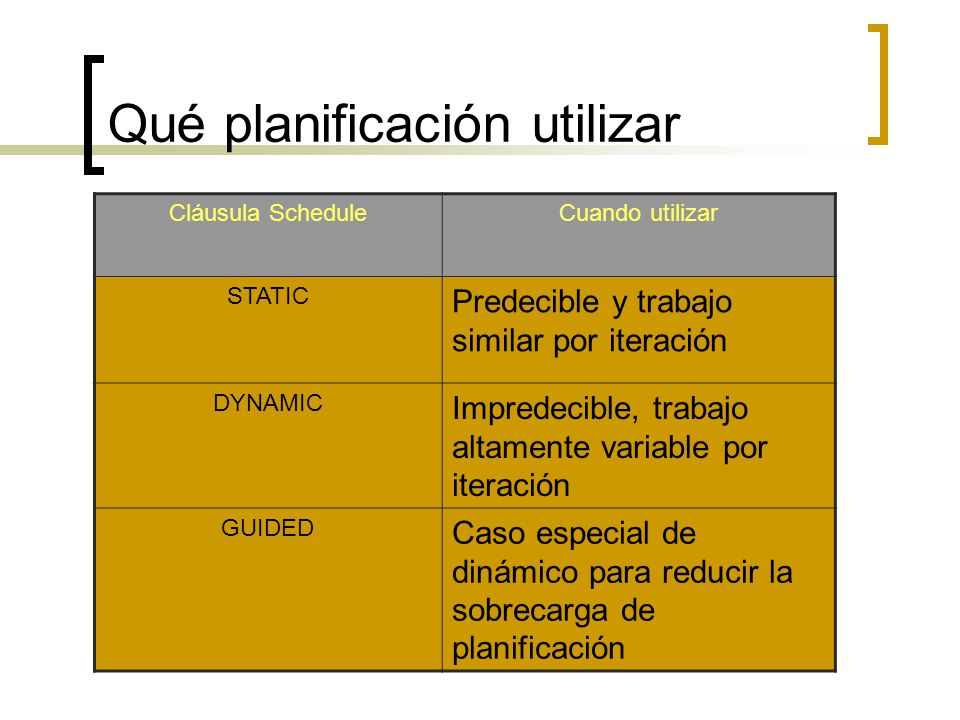 Qué planificación utilizar

| Cláusula Schedule | Cuando utilizar |
|---|---|
| STATIC | Predecible y trabajo similar por iteración |
| DYNAMIC | Impredecible, trabajo altamente variable por iteración |
| GUIDED | Caso especial de dinámico para reducir la sobrecarga de planificación |